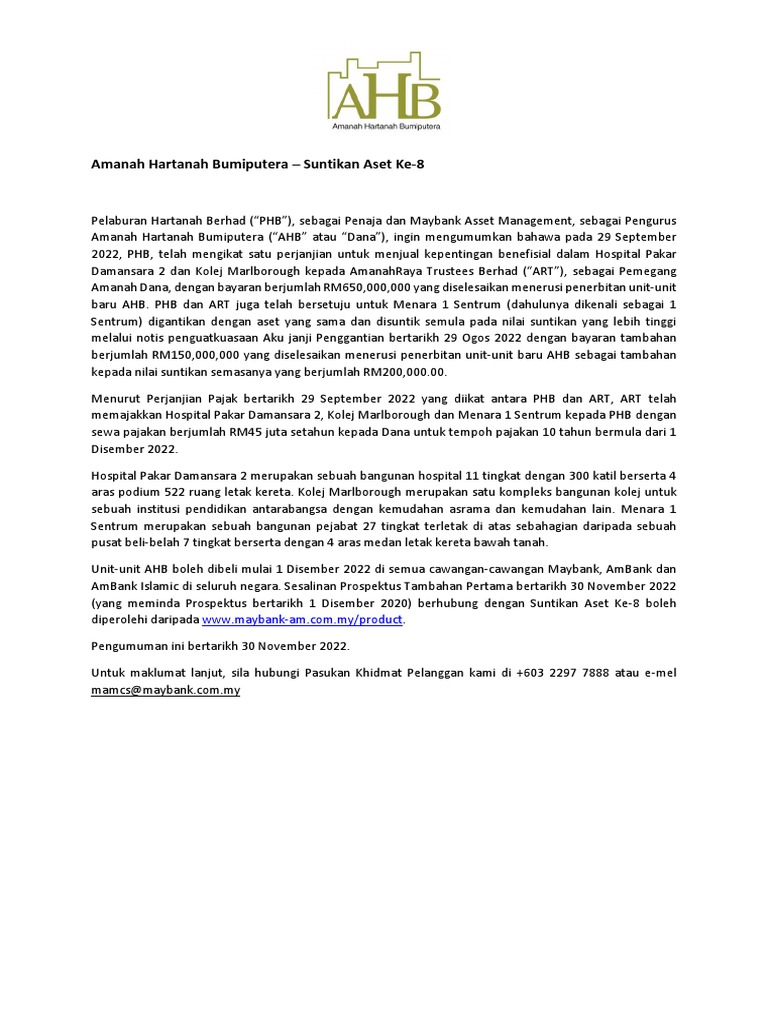 AHB
Amanah Hartanah Bumiputera

Amanah Hartanah Bumiputera – Suntikan Aset Ke-8

Pelaburan Hartanah Berhad ("PHB"), sebagai Penaja dan Maybank Asset Management, sebagai Pengurus Amanah Hartanah Bumiputera ("AHB" atau "Dana"), ingin mengumumkan bahawa pada 29 September 2022, PHB, telah mengikat satu perjanjian untuk menjual kepentingan benefisial dalam Hospital Pakar Damansara 2 dan Kolej Marlborough kepada AmanahRaya Trustees Berhad ("ART"), sebagai Pemegang Amanah Dana, dengan bayaran berjumlah RM650,000,000 yang diselesaikan menerusi penerbitan unit-unit baru AHB. PHB dan ART juga telah bersetuju untuk Menara 1 Sentrum (dahulunya dikenali sebagai 1 Sentrum) digantikan dengan aset yang sama dan disuntik semula pada nilai suntikan yang lebih tinggi melalui notis penguatkuasaan Aku janji Penggantian bertarikh 29 Ogos 2022 dengan bayaran tambahan berjumlah RM150,000,000 yang diselesaikan menerusi penerbitan unit-unit baru AHB sebagai tambahan kepada nilai suntikan semasanya yang berjumlah RM200,000.00.

Menurut Perjanjian Pajak bertarikh 29 September 2022 yang diikat antara PHB dan ART, ART telah memajakkan Hospital Pakar Damansara 2, Kolej Marlborough dan Menara 1 Sentrum kepada PHB dengan sewa pajakan berjumlah RM45 juta setahun kepada Dana untuk tempoh pajakan 10 tahun bermula dari 1 Disember 2022.

Hospital Pakar Damansara 2 merupakan sebuah bangunan hospital 11 tingkat dengan 300 katil berserta 4 aras podium 522 ruang letak kereta. Kolej Marlborough merupakan satu kompleks bangunan kolej untuk sebuah institusi pendidikan antarabangsa dengan kemudahan asrama dan kemudahan lain. Menara 1 Sentrum merupakan sebuah bangunan pejabat 27 tingkat terletak di atas sebahagian daripada sebuah pusat beli-belah 7 tingkat berserta dengan 4 aras medan letak kereta bawah tanah.

Unit-unit AHB boleh dibeli mulai 1 Disember 2022 di semua cawangan-cawangan Maybank, AmBank dan AmBank Islamic di seluruh negara. Sesalinan Prospektus Tambahan Pertama bertarikh 30 November 2022 (yang meminda Prospektus bertarikh 1 Disember 2020) berhubung dengan Suntikan Aset Ke-8 boleh diperolehi daripada www.maybank-am.com.my/product.

Pengumuman ini bertarikh 30 November 2022.

Untuk maklumat lanjut, sila hubungi Pasukan Khidmat Pelanggan kami di +603 2297 7888 atau e-mel mamcs@maybank.com.my